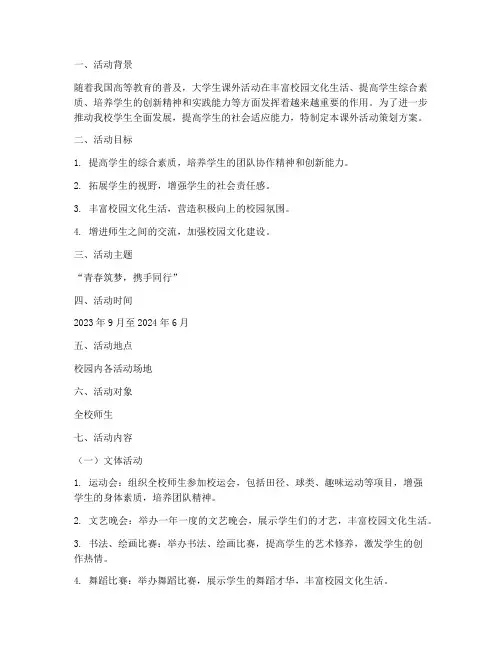 一、活动背景

随着我国高等教育的普及，大学生课外活动在丰富校园文化生活、提高学生综合素质、培养学生的创新精神和实践能力等方面发挥着越来越重要的作用。为了进一步推动我校学生全面发展，提高学生的社会适应能力，特制定本课外活动策划方案。

二、活动目标

1. 提高学生的综合素质，培养学生的团队协作精神和创新能力。

2. 拓展学生的视野，增强学生的社会责任感。

3. 丰富校园文化生活，营造积极向上的校园氛围。

4. 增进师生之间的交流，加强校园文化建设。

三、活动主题

“青春筑梦，携手同行”

四、活动时间

2023 年 9 月至 2024 年 6 月

五、活动地点

校园内各活动场地

六、活动对象

全校师生

七、活动内容

（一）文体活动

1. 运动会：组织全校师生参加校运会，包括田径、球类、趣味运动等项目，增强学生的身体素质，培养团队精神。

2. 文艺晚会：举办一年一度的文艺晚会，展示学生们的才艺，丰富校园文化生活。

3. 书法、绘画比赛：举办书法、绘画比赛，提高学生的艺术修养，激发学生的创作热情。

4. 舞蹈比赛：举办舞蹈比赛，展示学生的舞蹈才华，丰富校园文化生活。